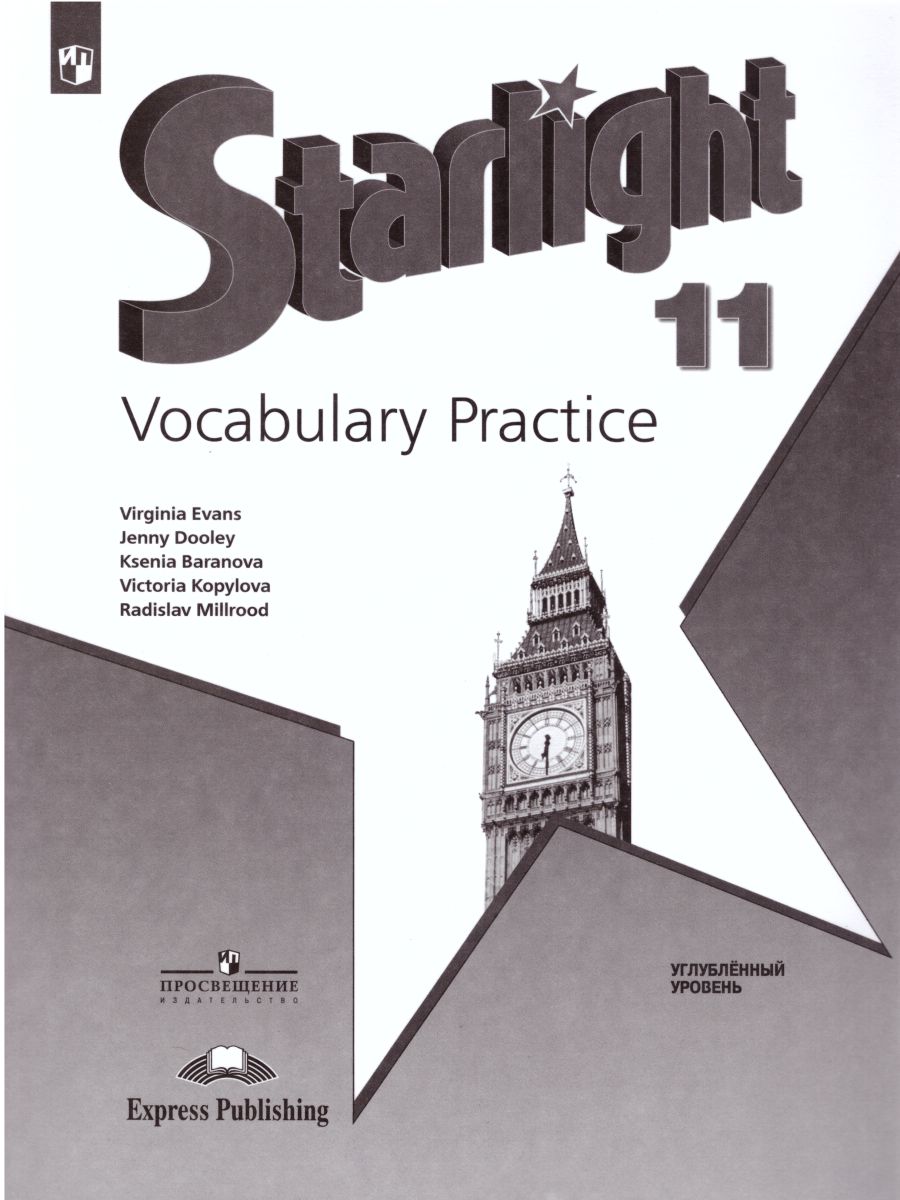 Starlight

11

Vocabulary Practice

Virginia Evans
Jenny Dooley
Ksenia Baranova
Victoria Kopylova
Radislav Millrood

ПРОСВЕЩЕНИЕ
ИЗДАТЕЛЬСТВО

Express Publishing

УГЛУБЛЁННЫЙ
УРОВЕНЬ